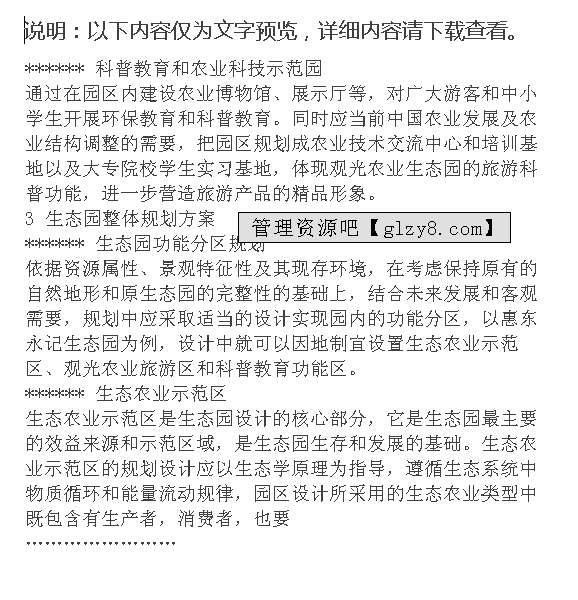 说明：以下内容仅为文字预览，详细内容请下载查看。

****** 科普教育和农业科技示范园
通过在园区内建设农业博物馆、展示厅等，对广大游客和中小学生开展环保教育和科普教育。同时应当前中国农业发展及农业结构调整的需要，把园区规划成农业技术交流中心和培训基地以及大专院校学生实习基地，体现观光农业生态园的旅游科普功能，进一步营造旅游产品的精品形象。

3 生态园整体规划方案

管理资源吧【glzy8.com】

****** 生态园功能分区规划
依据资源属性、景观特征性及其现存环境，在考虑保持原有的自然地形和原生态园的完整性的基础上，结合未来发展和客观需要，规划中应采取适当的设计实现园内的功能分区，以惠东永记生态园为例，设计中就可以因地制宜设置生态农业示范区、观光农业旅游区和科普教育功能区。

****** 生态农业示范区
生态农业示范区是生态园设计的核心部分，它是生态园最主要的效益来源和示范区域，是生态园生存和发展的基础。生态农业示范区的规划设计应以生态学原理为指导，遵循生态系统中物质循环和能量流动规律，园区设计所采用的生态农业类型中既包含有生产者，消费者，也要

........................